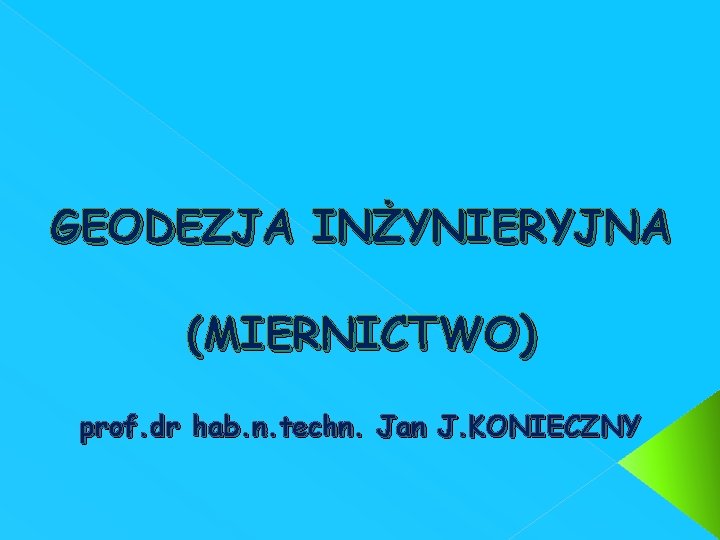 GEODEZJA INŻYNIERYJNA

(MIERNICTWO)

prof.dr hab.n.techn. Jan J.KONIECZNY